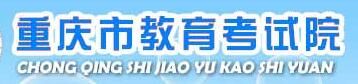 重庆市教育考试院
CHONG QING SHI JIAO YU KAO SHI YUAN